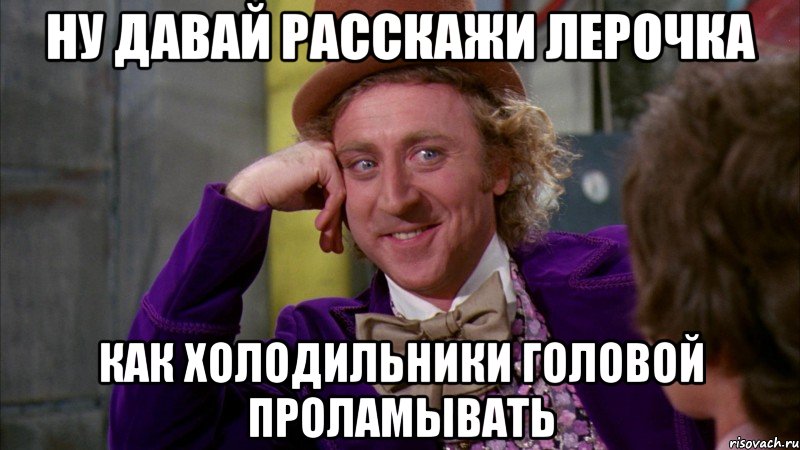 НУ ДАВАЙ РАССКАЖИ ЛЕРОЧКА

КАК ХОЛОДИЛЬНИКИ ГОЛОВОЙ ПРОЛАМЫВАТЬ

risovach.ru